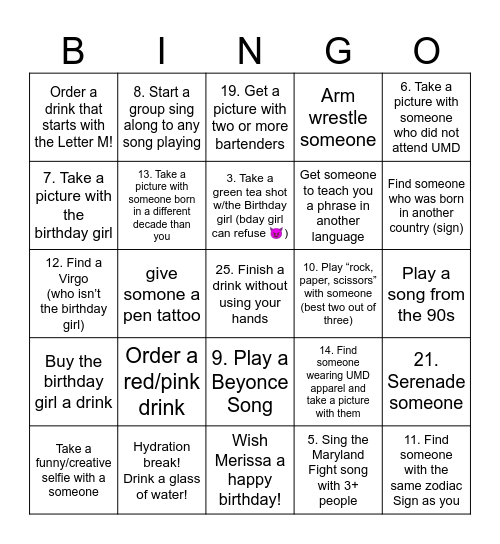 | B | I | N | G | O |
|---|---|---|---|---|
| Order a drink that starts with the Letter M! | 8. Start a group sing along to any song playing | 19. Get a picture with two or more bartenders | Arm wrestle someone | 6. Take a picture with someone who did not attend UMD |
| 7. Take a picture with the birthday girl | 13. Take a picture with someone born in a different decade than you | 3. Take a green tea shot w/the Birthday girl (bday girl can refuse 😈) | Get someone to teach you a phrase in another language | Find someone who was born in another country (sign) |
| 12. Find a Virgo (who isn't the birthday girl) | give somone a pen tattoo | 25. Finish a drink without using your hands | 10. Play "rock, paper, scissors" with someone (best two out of three) | Play a song from the 90s |
| Buy the birthday girl a drink | Order a red/pink drink | 9. Play a Beyonce Song | 14. Find someone wearing UMD apparel and take a picture with them | 21. Serenade someone |
| Take a funny/creative selfie with a someone | Hydration break! Drink a glass of water! | Wish Merissa a happy birthday! | 5. Sing the Maryland Fight song with 3+ people | 11. Find someone with the same zodiac Sign as you |